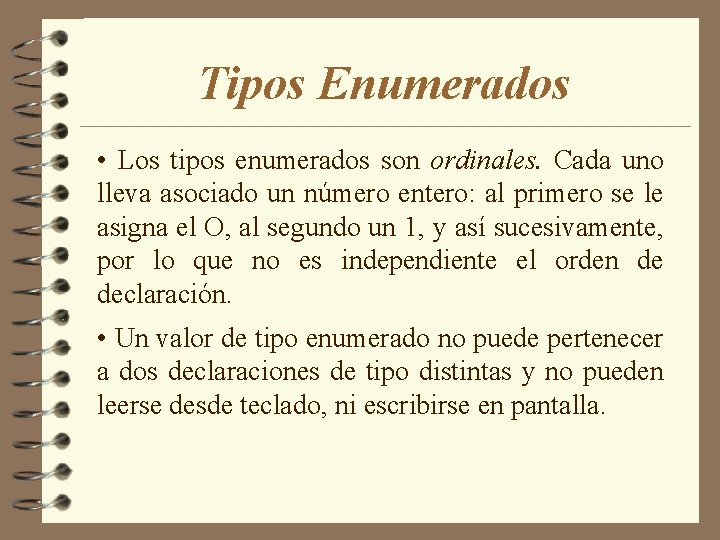 Tipos Enumerados

• Los tipos enumerados son ordinales. Cada uno lleva asociado un número entero: al primero se le asigna el O, al segundo un 1, y así sucesivamente, por lo que no es independiente el orden de declaración.

• Un valor de tipo enumerado no puede pertenecer a dos declaraciones de tipo distintas y no pueden leerse desde teclado, ni escribirse en pantalla.